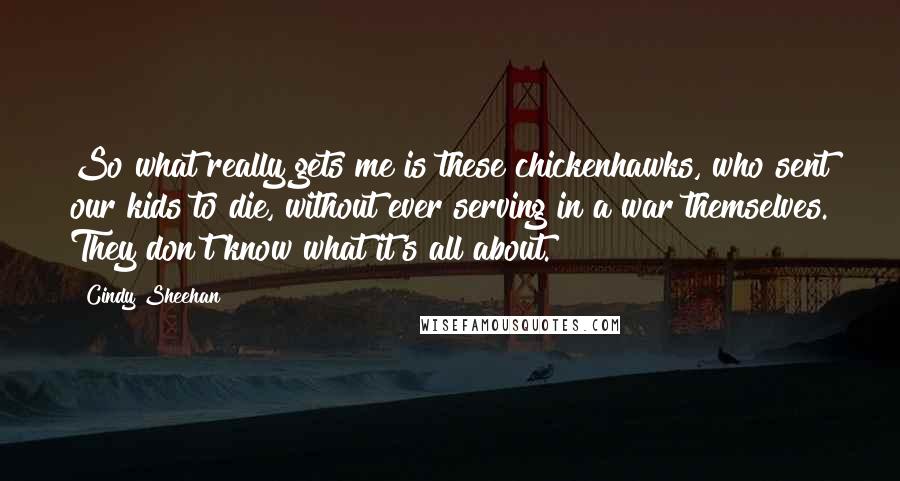 So what really gets me is these chickenhawks, who sent our kids to die, without ever serving in a war themselves. They don't know what it's all about.

Cindy Sheehan

WISEFAMOUSQUOTES.COM